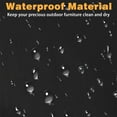 Waterproof Material
Keep your precious outdoor furniture clean and dry